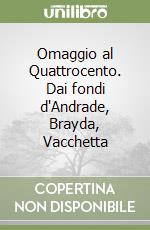 unilibro

Omaggio al Quattrocento. Dai fondi d'Andrade, Brayda, Vacchetta

COPERTINA NON DISPONIBILE